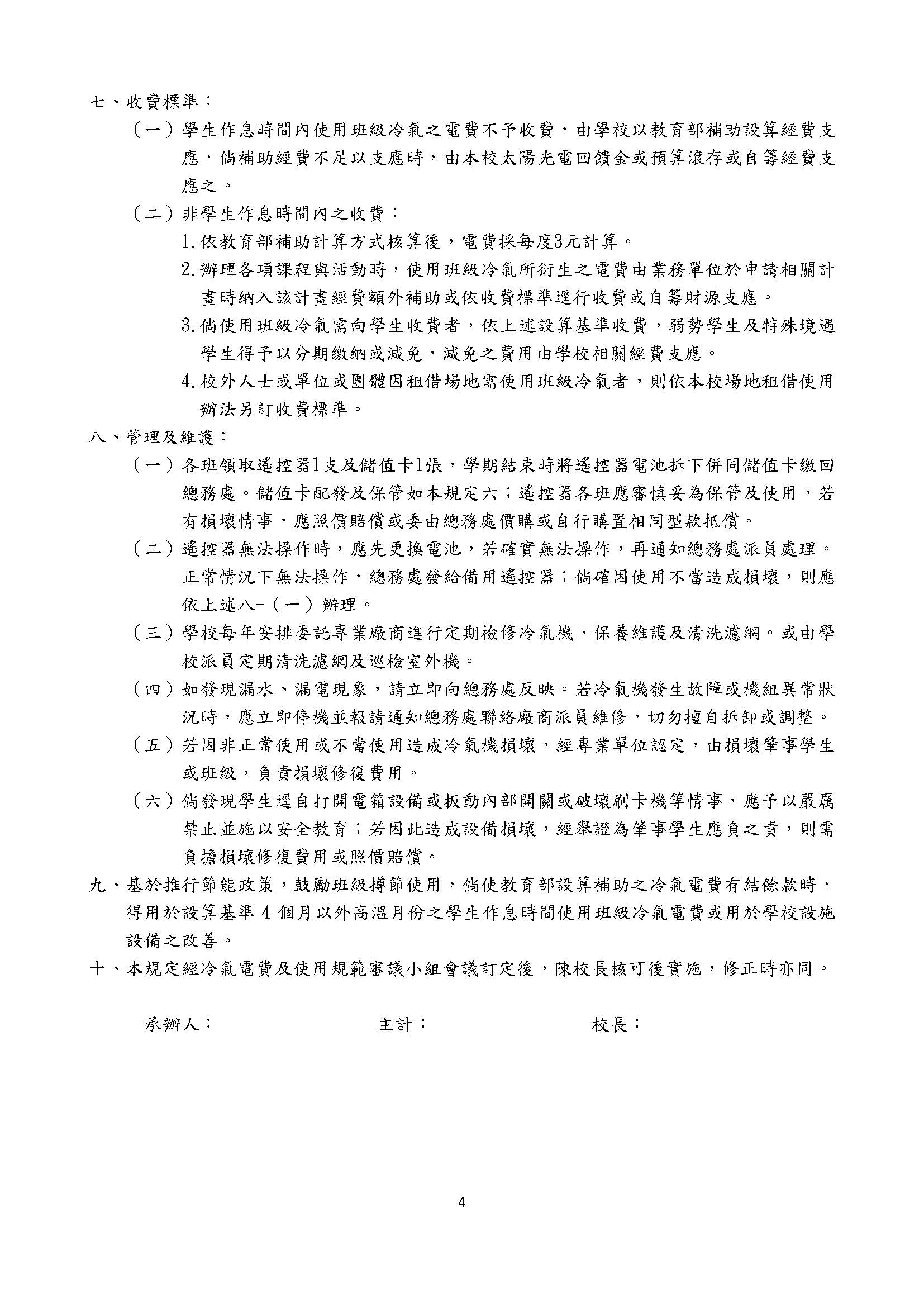 七、收費標準：

（一）學生作息時間內使用班級冷氣之電費不予收費，由學校以教育部補助設算經費支應，倘補助經費不足以支應時，由本校太陽光電回饋金或預算滾存或自籌經費支應之。

（二）非學生作息時間內之收費：

1.依教育部補助計算方式核算後，電費採每度3元計算。

2.辦理各項課程與活動時，使用班級冷氣所衍生之電費由業務單位於申請相關計畫時納入該計畫經費額外補助或依收費標準逕行收費或自籌財源支應。

3.倘使用班級冷氣需向學生收費者，依上述設算基準收費，弱勢學生及特殊境遇學生得予以分期繳納或減免，減免之費用由學校相關經費支應。

4.校外人士或單位或團體因租借場地需使用班級冷氣者，則依本校場地租借使用辦法另訂收費標準。

八、管理及維護：

（一）各班領取遙控器1支及儲值卡1張，學期結束時將遙控器電池拆下併同儲值卡繳回總務處。儲值卡配發及保管如本規定六；遙控器各班應審慎妥為保管及使用，若有損壞情事，應照價賠償或委由總務處價購或自行購置相同型款抵償。

（二）遙控器無法操作時，應先更換電池，若確實無法操作，再通知總務處派員處理。正常情況下無法操作，總務處發給備用遙控器；倘確因使用不當造成損壞，則應依上述八-（一）辦理。

（三）學校每年安排委託專業廠商進行定期檢修冷氣機、保養維護及清洗濾網。或由學校派員定期清洗濾網及巡檢室外機。

（四）如發現漏水、漏電現象，請立即向總務處反映。若冷氣機發生故障或機組異常狀況時，應立即停機並報請通知總務處聯絡廠商派員維修，切勿擅自拆卸或調整。

（五）若因非正常使用或不當使用造成冷氣機損壞，經專業單位認定，由損壞肇事學生或班級，負責損壞修復費用。

（六）倘發現學生逕自打開電箱設備或扳動內部開關或破壞刷卡機等情事，應予以嚴厲禁止並施以安全教育；若因此造成設備損壞，經舉證為肇事學生應負之責，則需負擔損壞修復費用或照價賠償。

九、基於推行節能政策，鼓勵班級撙節使用，倘使教育部設算補助之冷氣電費有結餘款時，得用於設算基準 4 個月以外高溫月份之學生作息時間使用班級冷氣電費或用於學校設施設備之改善。

十、本規定經冷氣電費及使用規範審議小組會議訂定後，陳校長核可後實施，修正時亦同。

承辦人：　　主計：　　校長：

4